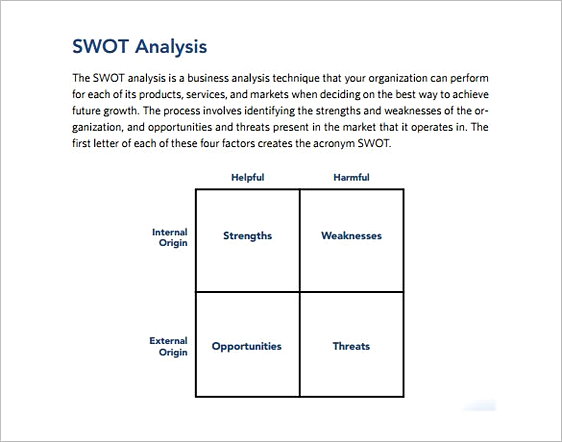 SWOT Analysis

The SWOT analysis is a business analysis technique that your organization can perform for each of its products, services, and markets when deciding on the best way to achieve future growth. The process involves identifying the strengths and weaknesses of the organization, and opportunities and threats present in the market that it operates in. The first letter of each of these four factors creates the acronym SWOT.

| | Helpful | Harmful |
|---|---|---|
| Internal Origin | Strengths | Weaknesses |
| External Origin | Opportunities | Threats |